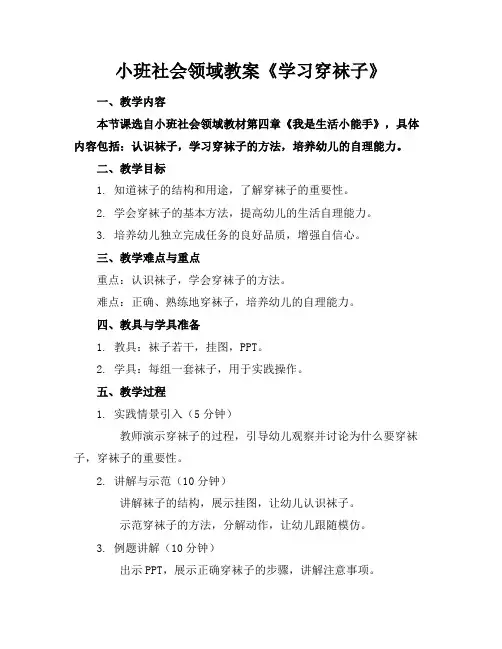 小班社会领域教案《学习穿袜子》

一、教学内容

本节课选自小班社会领域教材第四章《我是生活小能手》，具体内容包括：认识袜子，学习穿袜子的方法，培养幼儿的自理能力。

二、教学目标

1. 知道袜子的结构和用途，了解穿袜子的重要性。

2. 学会穿袜子的基本方法，提高幼儿的生活自理能力。

3. 培养幼儿独立完成任务的良好品质，增强自信心。

三、教学难点与重点

重点：认识袜子，学会穿袜子的方法。

难点：正确、熟练地穿袜子，培养幼儿的自理能力。

四、教具与学具准备

1. 教具：袜子若干，挂图，PPT。

2. 学具：每组一套袜子，用于实践操作。

五、教学过程

1. 实践情景引入（5 分钟）

教师演示穿袜子的过程，引导幼儿观察并讨论为什么要穿袜子，穿袜子的重要性。

2. 讲解与示范（10 分钟）

讲解袜子的结构，展示挂图，让幼儿认识袜子。

示范穿袜子的方法，分解动作，让幼儿跟随模仿。

3. 例题讲解（10 分钟）

出示 PPT，展示正确穿袜子的步骤，讲解注意事项。